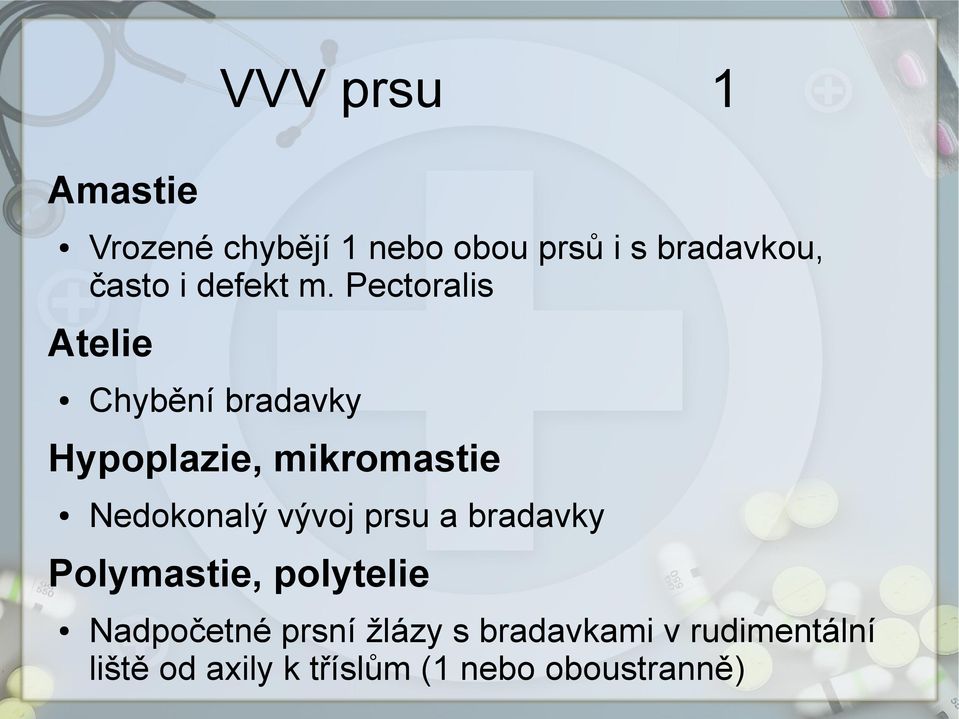 VVV prsu 1

Amastie

• Vrozené chybějí 1 nebo obou prsů i s bradavkou, často i defekt m. Pectoralis

Atelie

• Chybění bradavky

Hypoplazie, mikromastie

• Nedokonalý vývoj prsu a bradavky

Polymastie, polytelie

• Nadpočetné prsní žlázy s bradavkami v rudimentální liště od axily k tříslům (1 nebo oboustranně)